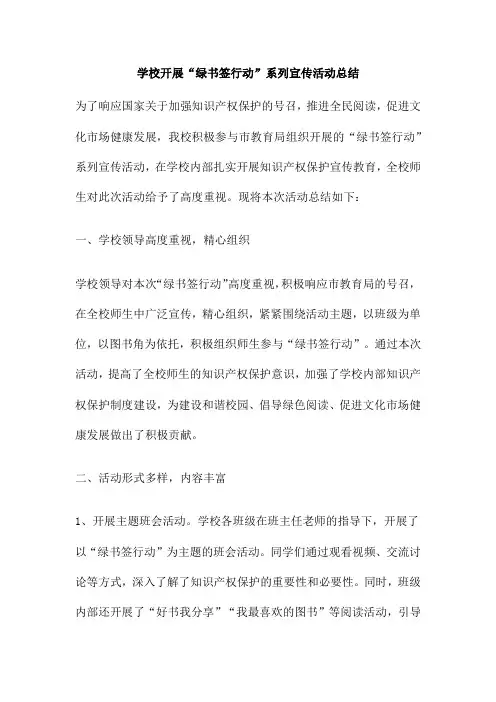 学校开展“绿书签行动”系列宣传活动总结

为了响应国家关于加强知识产权保护的号召，推进全民阅读，促进文化市场健康发展，我校积极参与市教育局组织开展的“绿书签行动”系列宣传活动，在学校内部扎实开展知识产权保护宣传教育，全校师生对此次活动给予了高度重视。现将本次活动总结如下：

一、学校领导高度重视，精心组织

学校领导对本次“绿书签行动”高度重视，积极响应市教育局的号召，在全校师生中广泛宣传，精心组织，紧紧围绕活动主题，以班级为单位，以图书角为依托，积极组织师生参与“绿书签行动”。通过本次活动，提高了全校师生的知识产权保护意识，加强了学校内部知识产权保护制度建设，为建设和谐校园、倡导绿色阅读、促进文化市场健康发展做出了积极贡献。

二、活动形式多样，内容丰富

1、开展主题班会活动。学校各班级在班主任老师的指导下，开展了以“绿书签行动”为主题的班会活动。同学们通过观看视频、交流讨论等方式，深入了解了知识产权保护的重要性和必要性。同时，班级内部还开展了“好书我分享”“我最喜欢的图书”等阅读活动，引导